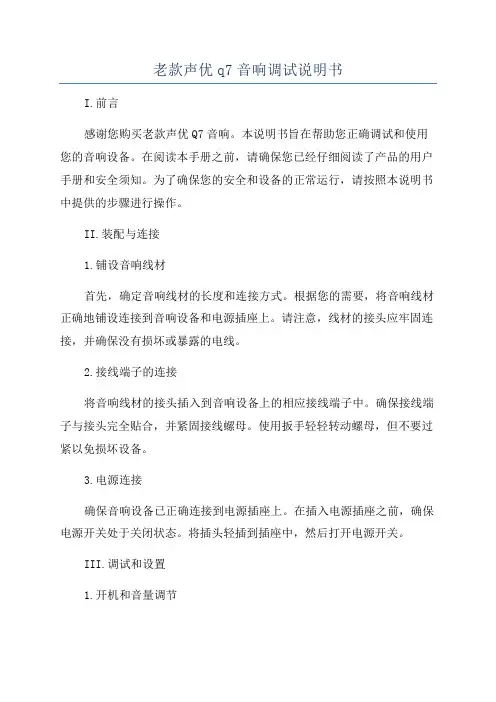 老款声优 q7 音响调试说明书

I.前言

感谢您购买老款声优 Q7 音响。本说明书旨在帮助您正确调试和使用您的音响设备。在阅读本手册之前，请确保您已经仔细阅读了产品的用户手册和安全须知。为了确保您的安全和设备的正常运行，请按照本说明书中提供的步骤进行操作。

II.装配与连接

1.铺设音响线材

首先，确定音响线材的长度和连接方式。根据您的需要，将音响线材正确地铺设连接到音响设备和电源插座上。请注意，线材的接头应牢固连接，并确保没有损坏或暴露的电线。

2.接线端子的连接

将音响线材的接头插入到音响设备上的相应接线端子中。确保接线端子与接头完全贴合，并紧固接线螺母。使用扳手轻轻转动螺母，但不要过紧以免损坏设备。

3.电源连接

确保音响设备已正确连接到电源插座上。在插入电源插座之前，确保电源开关处于关闭状态。将插头轻插到插座中，然后打开电源开关。

III.调试和设置

1.开机和音量调节